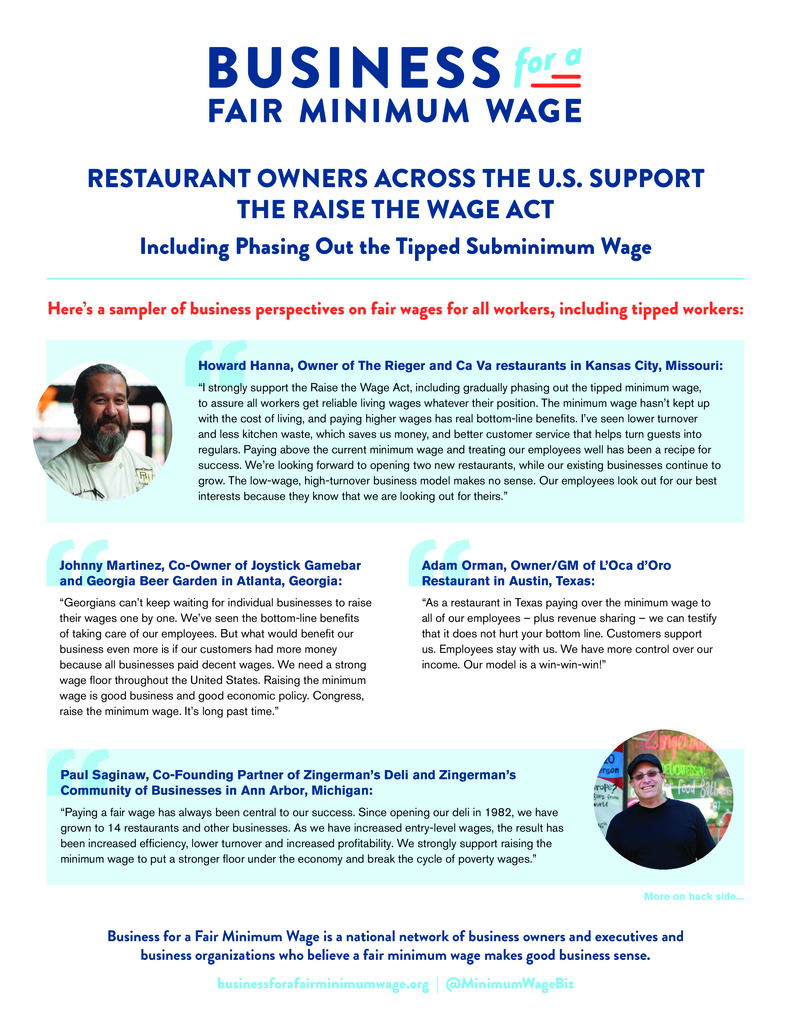 BUSINESS for a
FAIR MINIMUM WAGE

RESTAURANT OWNERS ACROSS THE U.S. SUPPORT THE RAISE THE WAGE ACT

Including Phasing Out the Tipped Subminimum Wage

Here's a sampler of business perspectives on fair wages for all workers, including tipped workers:

Howard Hanna, Owner of The Rieger and Ca Va restaurants in Kansas City, Missouri:

"I strongly support the Raise the Wage Act, including gradually phasing out the tipped minimum wage, to assure all workers get reliable living wages whatever their position. The minimum wage hasn't kept up with the cost of living, and paying higher wages has real bottom-line benefits. I've seen lower turnover and less kitchen waste, which saves us money, and better customer service that helps turn guests into regulars. Paying above the current minimum wage and treating our employees well has been a recipe for success. We're looking forward to opening two new restaurants, while our existing businesses continue to grow. The low-wage, high-turnover business model makes no sense. Our employees look out for our best interests because they know that we are looking out for theirs."

Johnny Martinez, Co-Owner of Joystick Gamebar and Georgia Beer Garden in Atlanta, Georgia:

"Georgians can't keep waiting for individual businesses to raise their wages one by one. We've seen the bottom-line benefits of taking care of our employees. But what would benefit our business even more is if our customers had more money because all businesses paid decent wages. We need a strong wage floor throughout the United States. Raising the minimum wage is good business and good economic policy. Congress, raise the minimum wage. It's long past time."

Adam Orman, Owner/GM of L'Oca d'Oro Restaurant in Austin, Texas:

"As a restaurant in Texas paying over the minimum wage to all of our employees – plus revenue sharing – we can testify that it does not hurt your bottom line. Customers support us. Employees stay with us. We have more control over our income. Our model is a win-win-win!"

Paul Saginaw, Co-Founding Partner of Zingerman's Deli and Zingerman's Community of Businesses in Ann Arbor, Michigan:

"Paying a fair wage has always been central to our success. Since opening our deli in 1982, we have grown to 14 restaurants and other businesses. As we have increased entry-level wages, the result has been increased efficiency, lower turnover and increased profitability. We strongly support raising the minimum wage to put a stronger floor under the economy and break the cycle of poverty wages."

More on back side...

Business for a Fair Minimum Wage is a national network of business owners and executives and business organizations who believe a fair minimum wage makes good business sense.

businessforafairminimumwage.org | @MinimumWageBiz